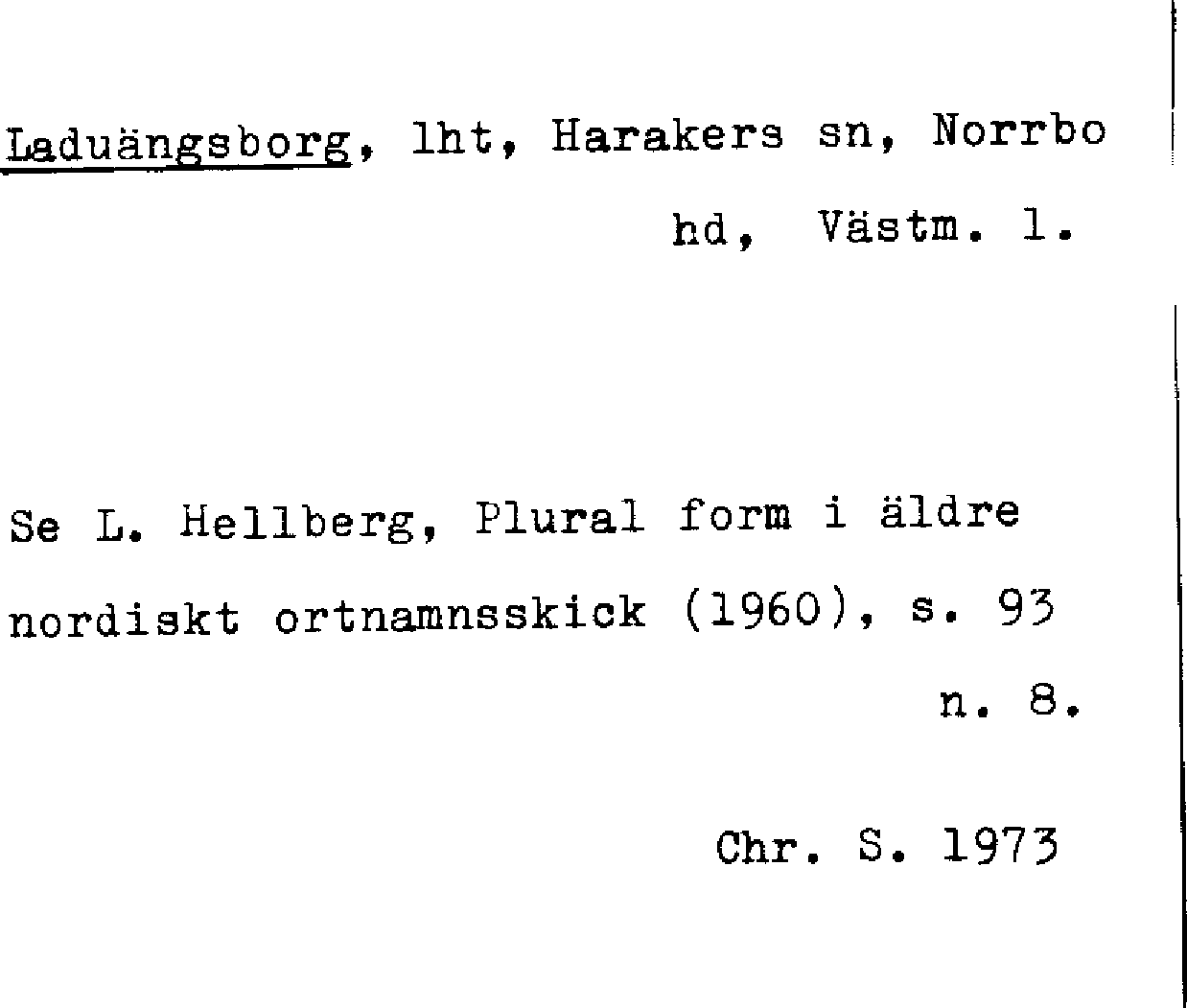 Laduängsborg, lht, Harakers sn, Norrbo hd, Västm. l.

Se L. Hellberg, Plural form i äldre nordiskt ortnamnsskick (1960), s. 93 n. 8.

Chr. S. 1973